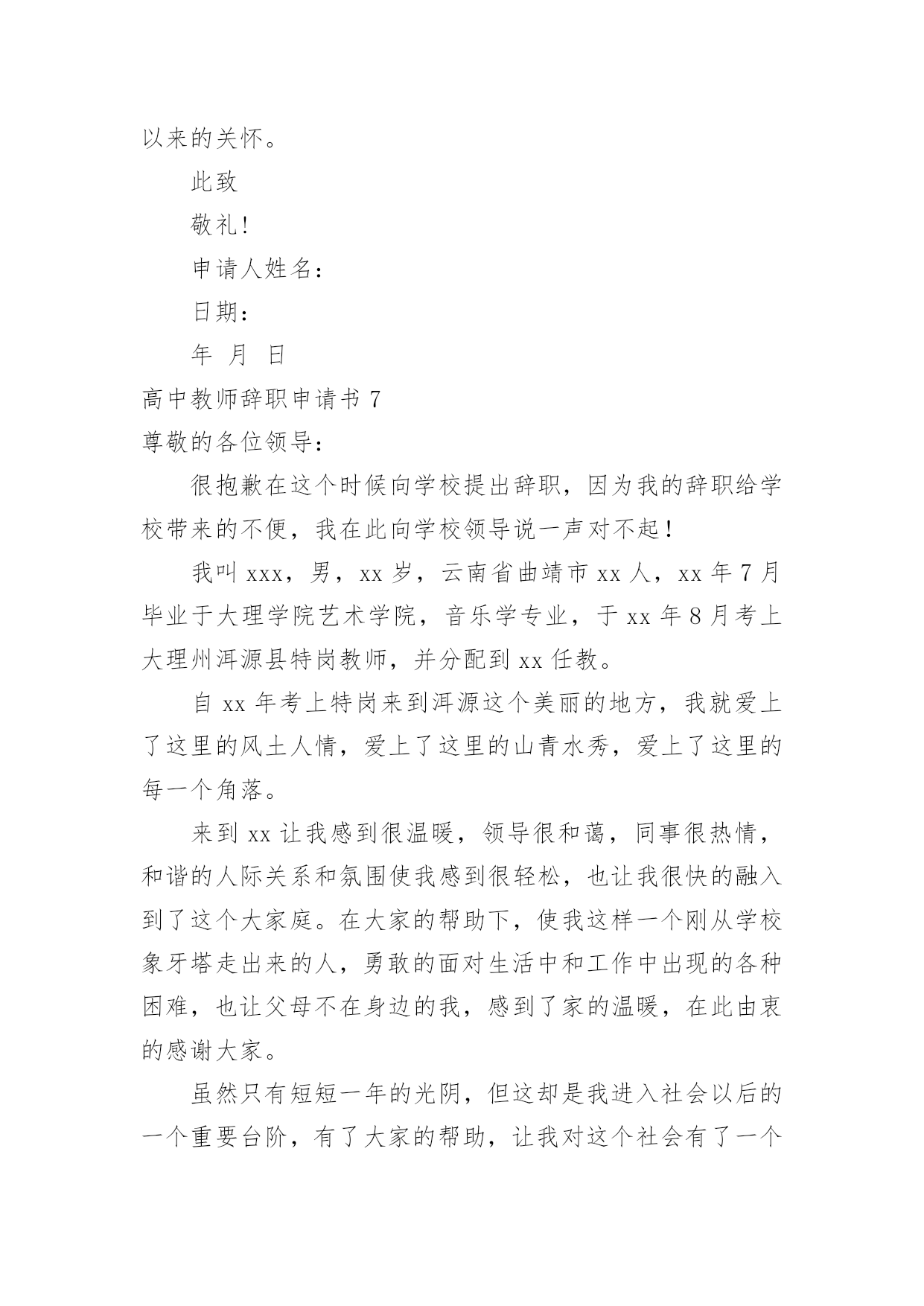 以来的关怀。

此致

敬礼!

申请人姓名:

日期:

年 月 日

高中教师辞职申请书 7

尊敬的各位领导:

很抱歉在这个时候向学校提出辞职,因为我的辞职给学校带来的不便,我在此向学校领导说一声对不起!

我叫 xxx,男,xx 岁,云南省曲靖市 xx 人,xx 年 7 月毕业于大理学院艺术学院,音乐学专业,于 xx 年 8 月考上大理州洱源县特岗教师,并分配到 xx 任教。

自 xx 年考上特岗来到洱源这个美丽的地方,我就爱上了这里的风土人情,爱上了这里的山青水秀,爱上了这里的每一个角落。

来到 xx 让我感到很温暖,领导很和蔼,同事很热情,和谐的人际关系和氛围使我感到很轻松,也让我很快的融入到了这个大家庭。在大家的帮助下,使我这样一个刚从学校象牙塔走出来的人,勇敢的面对生活中和工作中出现的各种困难,也让父母不在身边的我,感到了家的温暖,在此由衷的感谢大家。

虽然只有短短一年的光阴,但这却是我进入社会以后的一个重要台阶,有了大家的帮助,让我对这个社会有了一个